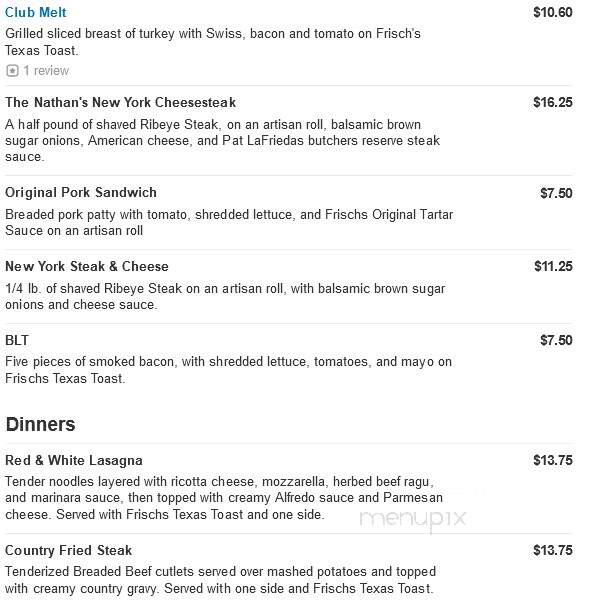 Club Melt
$10.60
Grilled sliced breast of turkey with Swiss, bacon and tomato on Frisch's Texas Toast.
1 review

The Nathan's New York Cheesesteak
$16.25
A half pound of shaved Ribeye Steak, on an artisan roll, balsamic brown sugar onions, American cheese, and Pat LaFriedas butchers reserve steak sauce.

Original Pork Sandwich
$7.50
Breaded pork patty with tomato, shredded lettuce, and Frischs Original Tartar Sauce on an artisan roll

New York Steak & Cheese
$11.25
1/4 lb. of shaved Ribeye Steak on an artisan roll, with balsamic brown sugar onions and cheese sauce.

BLT
$7.50
Five pieces of smoked bacon, with shredded lettuce, tomatoes, and mayo on Frischs Texas Toast.

Dinners

Red & White Lasagna
$13.75
Tender noodles layered with ricotta cheese, mozzarella, herbed beef ragu, and marinara sauce, then topped with creamy Alfredo sauce and Parmesan cheese. Served with Frischs Texas Toast and one side.

menupix

Country Fried Steak
$13.75
Tenderized Breaded Beef cutlets served over mashed potatoes and topped with creamy country gravy. Served with one side and Frischs Texas Toast.